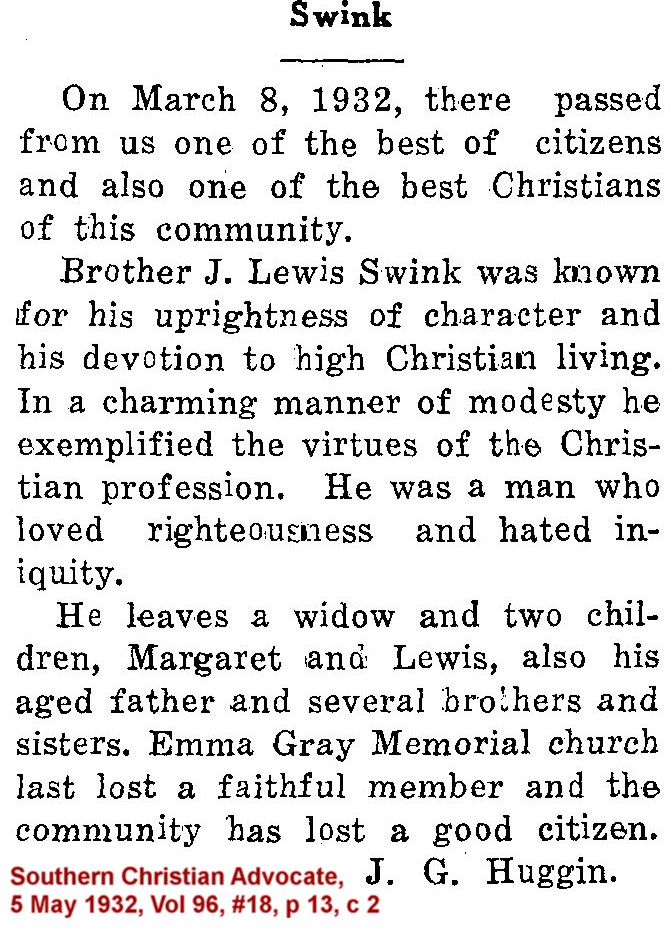 Swink

On March 8, 1932, there passed from us one of the best of citizens and also one of the best Christians of this community.

Brother J. Lewis Swink was known for his uprightness of character and his devotion to high Christian living. In a charming manner of modesty he exemplified the virtues of the Christian profession. He was a man who loved righteousness and hated iniquity.

He leaves a widow and two children, Margaret and Lewis, also his aged father and several brothers and sisters. Emma Gray Memorial church last lost a faithful member and the community has lost a good citizen.

J. G. Huggin.

Southern Christian Advocate, 5 May 1932, Vol 96, #18, p 13, c 2